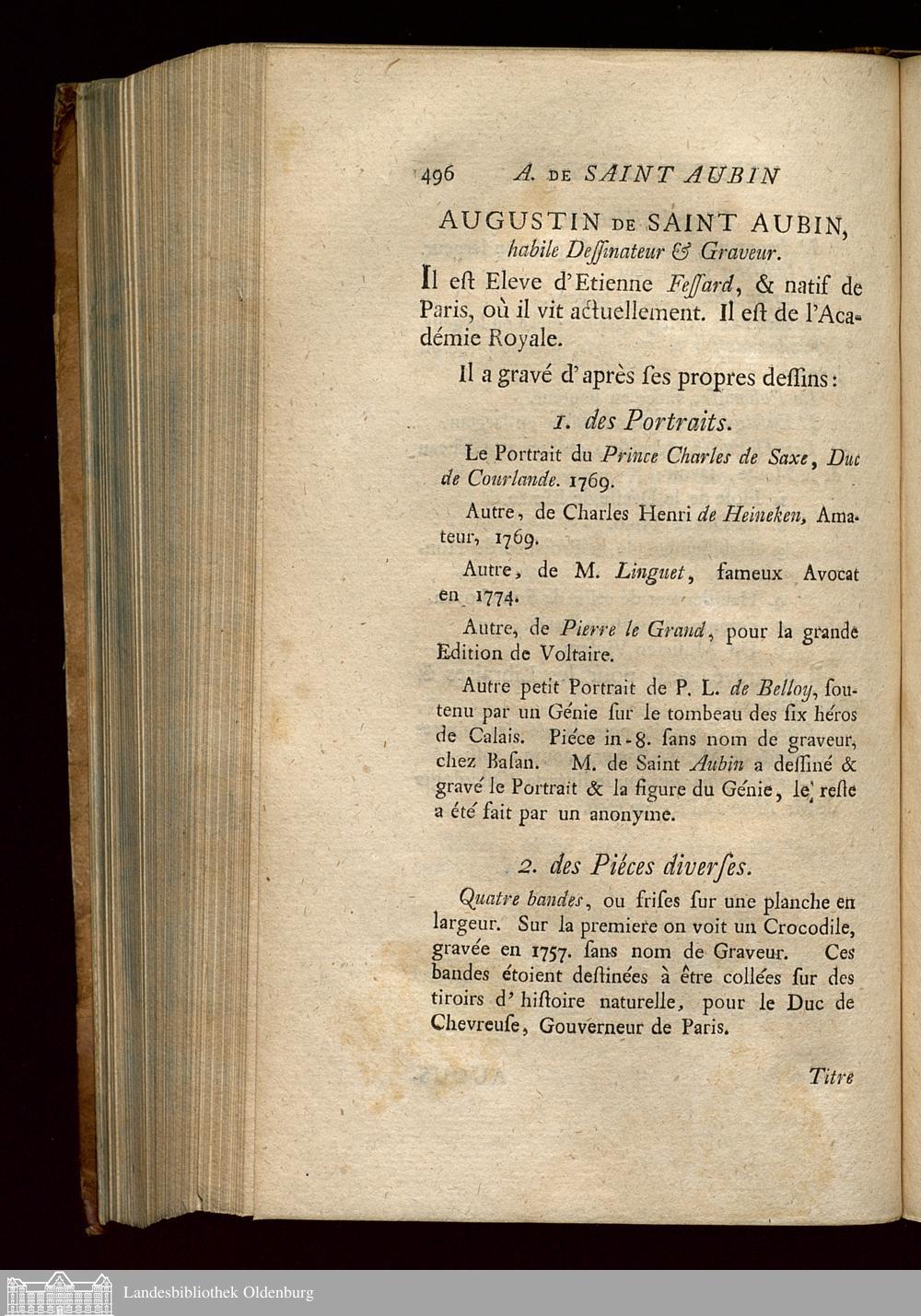 496 A. DE SAINT AUBIN

AUGUSTIN DE SAINT AUBIN, habile Deſſinateur & Graveur.

Il eſt Eleve d'Etienne Feſſard, & natif de Paris, où il vit actuellement. Il eſt de l'Académie Royale.

Il a gravé d'après ſes propres deſſins:

1. des Portraits.

Le Portrait du Prince Charles de Saxe, Duc de Courlande. 1769.

Autre, de Charles Henri de Heineken, Amateur, 1769.

Autre, de M. Linguet, fameux Avocat en 1774.

Autre, de Pierre le Grand, pour la grande Edition de Voltaire.

Autre petit Portrait de P. L. de Belloy, ſoutenu par un Génie ſur le tombeau des ſix héros de Calais. Piéce in-8. ſans nom de graveur, chez Baſan. M. de Saint Aubin a deſſiné & gravé le Portrait & la figure du Génie, le reſte a été fait par un anonyme.

2. des Piéces diverſes.

Quatre bandes, ou friſes ſur une planche en largeur. Sur la premiere on voit un Crocodile, gravée en 1757. ſans nom de Graveur. Ces bandes étoient deſtinées à être collées ſur des tiroirs d'hiſtoire naturelle, pour le Duc de Chevreuſe, Gouverneur de Paris.

Titre

Landesbibliothek Oldenburg